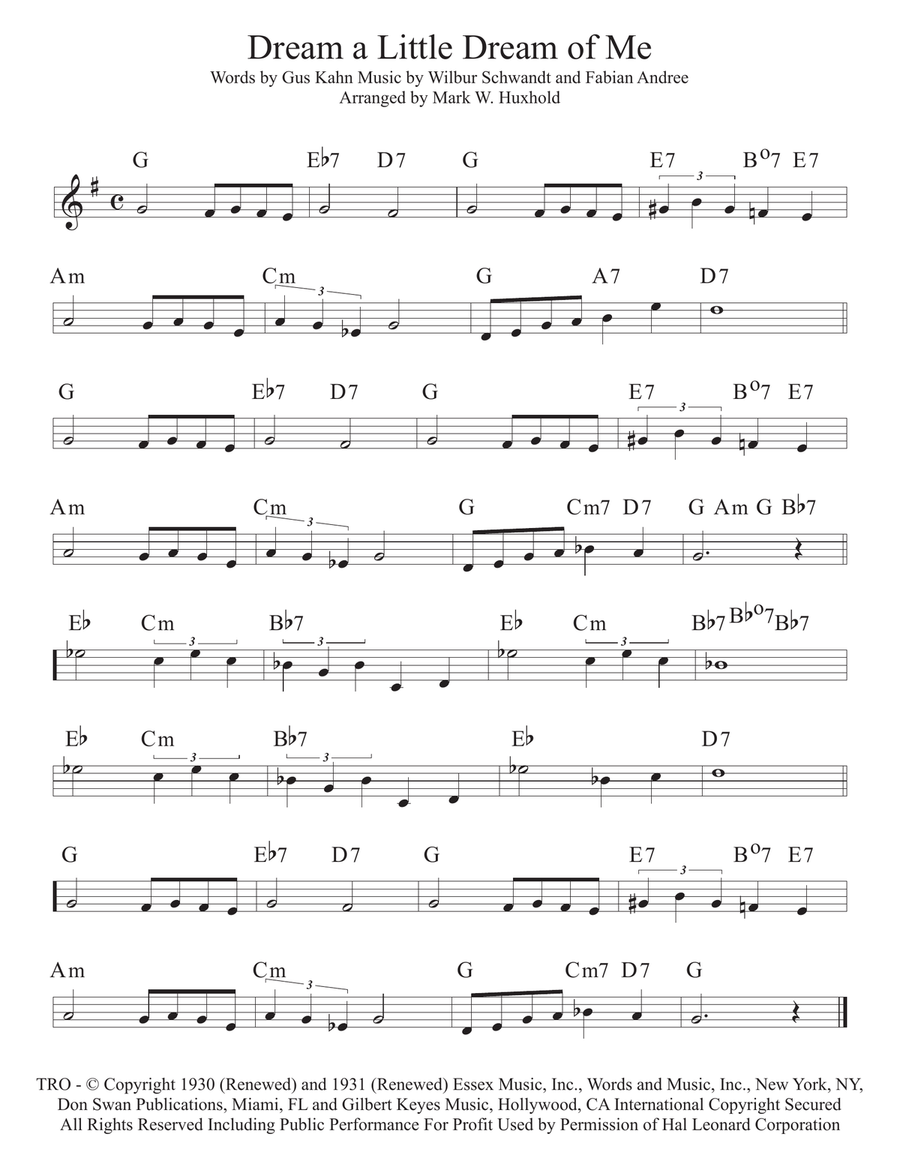 Dream a Little Dream of Me
Words by Gus Kahn Music by Wilbur Schwandt and Fabian Andree
Arranged by Mark W. Huxhold

G E♭7 D7 G E7 3 B°7 E7

Am Cm 3 G A7 D7

G E♭7 D7 G E7 3 B°7 E7

Am Cm 3 G Cm7 D7 G Am G B♭7

E♭ Cm 3 B♭7 3 E♭ Cm 3 B♭7 B♭°7 B♭7

E♭ Cm 3 B♭7 3 E♭ D7

G E♭7 D7 G E7 3 B°7 E7

Am Cm 3 G Cm7 D7 G

TRO - © Copyright 1930 (Renewed) and 1931 (Renewed) Essex Music, Inc., Words and Music, Inc., New York, NY, Don Swan Publications, Miami, FL and Gilbert Keyes Music, Hollywood, CA International Copyright Secured All Rights Reserved Including Public Performance For Profit Used by Permission of Hal Leonard Corporation